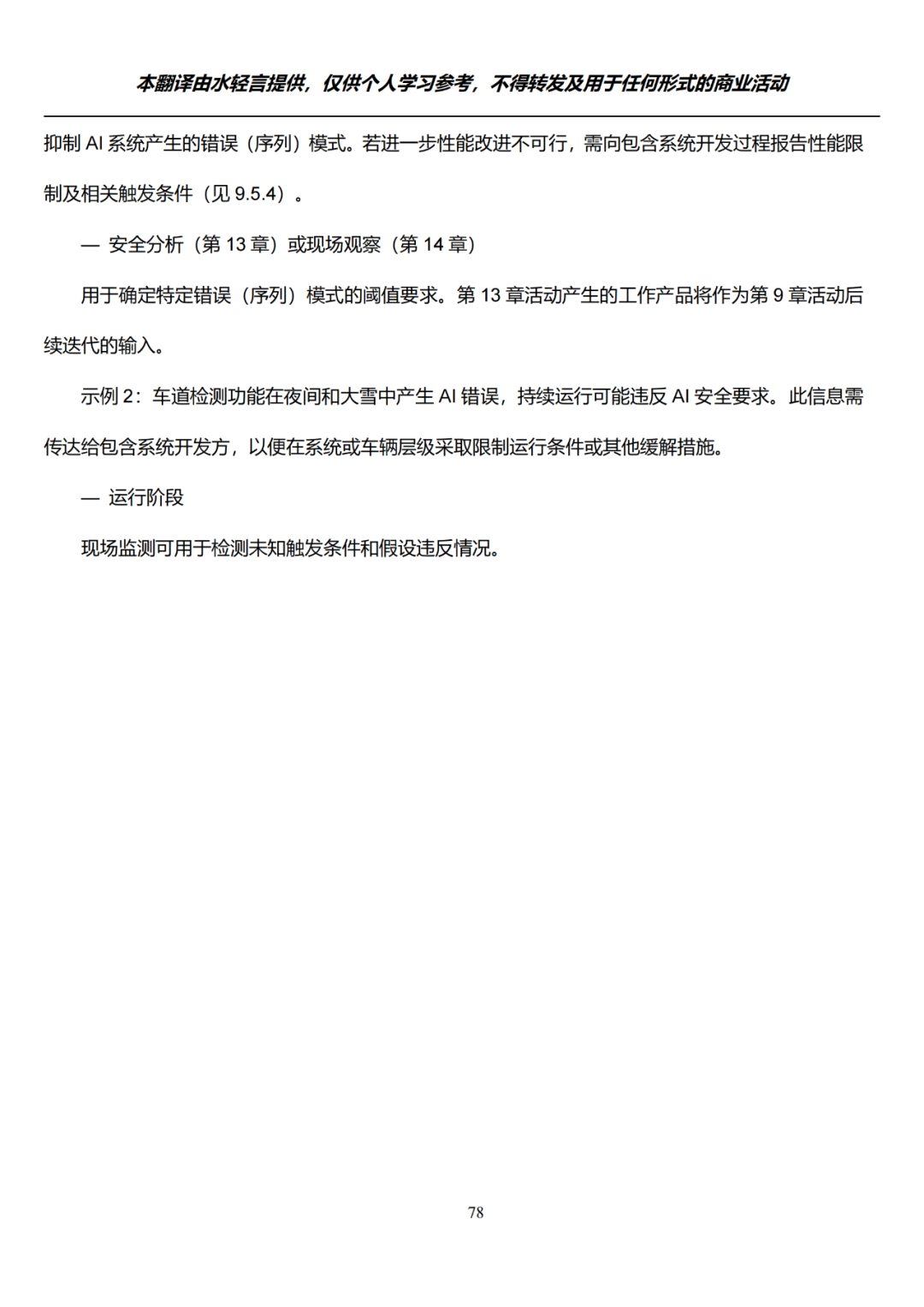 本翻译由水轻言提供，仅供个人学习参考，不得转发及用于任何形式的商业活动

抑制 AI 系统产生的错误（序列）模式。若进一步性能改进不可行，需向包含系统开发过程报告性能限制及相关触发条件（见 9.5.4）。

— 安全分析（第 13 章）或现场观察（第 14 章）

用于确定特定错误（序列）模式的阈值要求。第 13 章活动产生的工作产品将作为第 9 章活动后续迭代的输入。

示例 2：车道检测功能在夜间和大雪中产生 AI 错误，持续运行可能违反 AI 安全要求。此信息需传达给包含系统开发方，以便在系统或车辆层级采取限制运行条件或其他缓解措施。

— 运行阶段

现场监测可用于检测未知触发条件和假设违反情况。

78